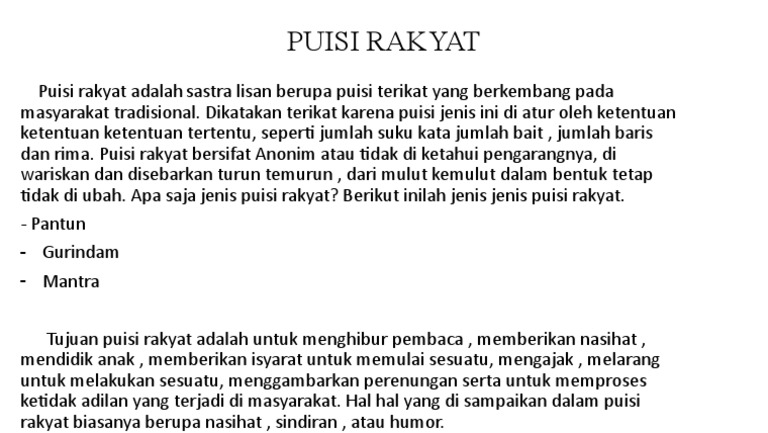 PUISI RAKYAT

Puisi rakyat adalah sastra lisan berupa puisi terikat yang berkembang pada masyarakat tradisional. Dikatakan terikat karena puisi jenis ini di atur oleh ketentuan ketentuan ketentuan tertentu, seperti jumlah suku kata jumlah bait , jumlah baris dan rima. Puisi rakyat bersifat Anonim atau tidak di ketahui pengarangnya, di wariskan dan disebarkan turun temurun , dari mulut kemulut dalam bentuk tetap tidak di ubah. Apa saja jenis puisi rakyat? Berikut inilah jenis jenis puisi rakyat.

- Pantun
- Gurindam
- Mantra

Tujuan puisi rakyat adalah untuk menghibur pembaca , memberikan nasihat , mendidik anak , memberikan isyarat untuk memulai sesuatu, mengajak , melarang untuk melakukan sesuatu, menggambarkan perenungan serta untuk memproses ketidak adilan yang terjadi di masyarakat. Hal hal yang di sampaikan dalam puisi rakyat biasanya berupa nasihat , sindiran , atau humor.